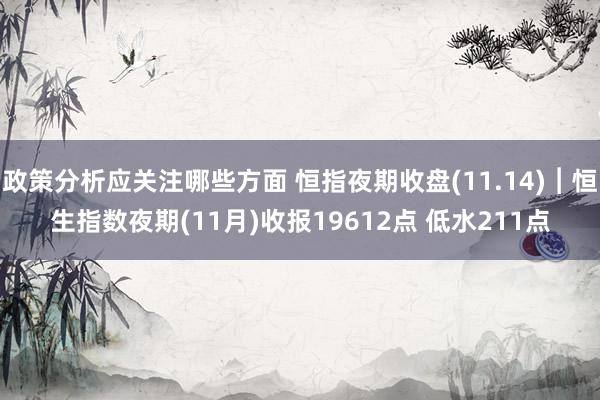 政策分析应关注哪些方面 恒指夜期收盘(11.14)｜恒生指数夜期(11月)收报19612点 低水211点